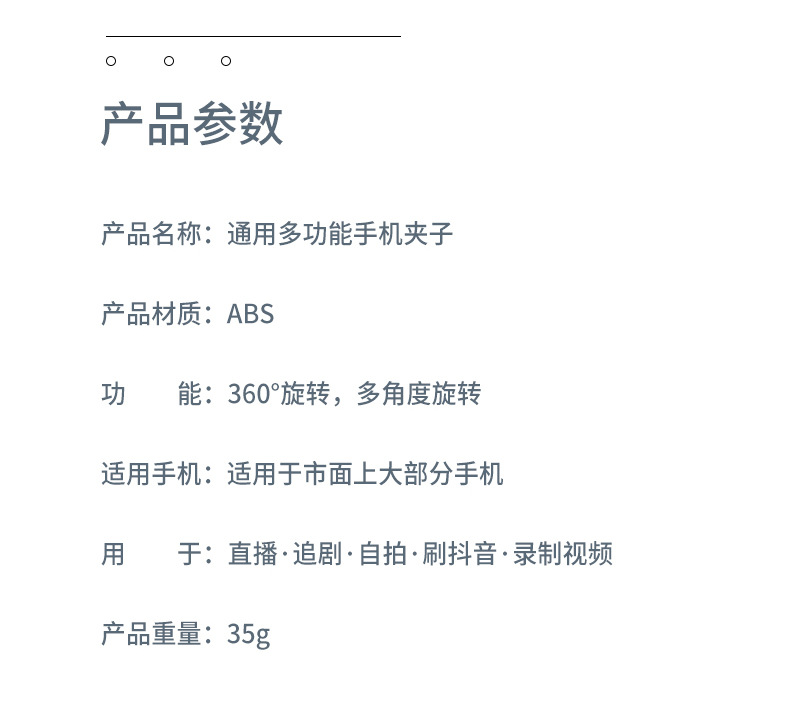 产品参数

产品名称：通用多功能手机夹子

产品材质：ABS

功 能：360°旋转，多角度旋转

适用手机：适用于市面上大部分手机

用 于：直播·追剧·自拍·刷抖音·录制视频

产品重量：35g